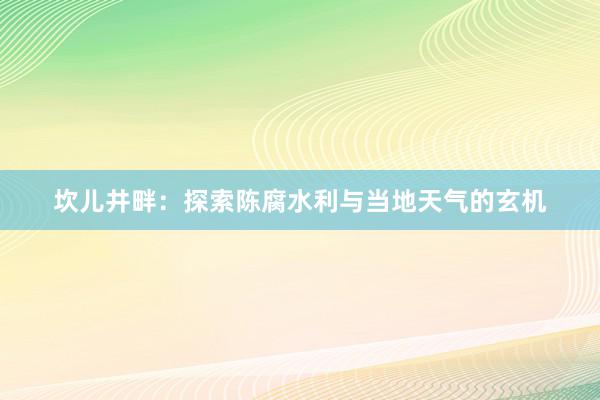 坎儿井畔：探索陈腐水利与当地天气的玄机